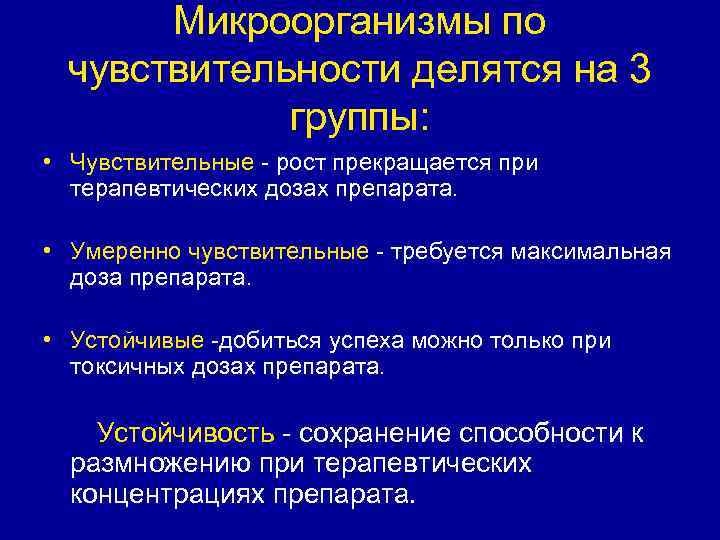 Микроорганизмы по чувствительности делятся на 3 группы:

• Чувствительные - рост прекращается при терапевтических дозах препарата.

• Умеренно чувствительные - требуется максимальная доза препарата.

• Устойчивые -добиться успеха можно только при токсичных дозах препарата.

Устойчивость - сохранение способности к размножению при терапевтических концентрациях препарата.